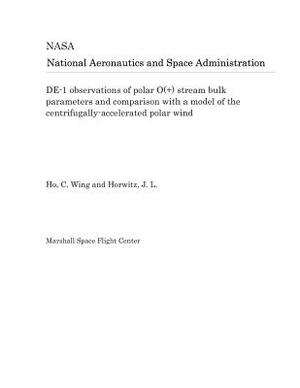 NASA

National Aeronautics and Space Administration

DE-1 observations of polar O(+) stream bulk parameters and comparison with a model of the centrifugally-accelerated polar wind

Ho, C. Wing and Horwitz, J. L.

Marshall Space Flight Center